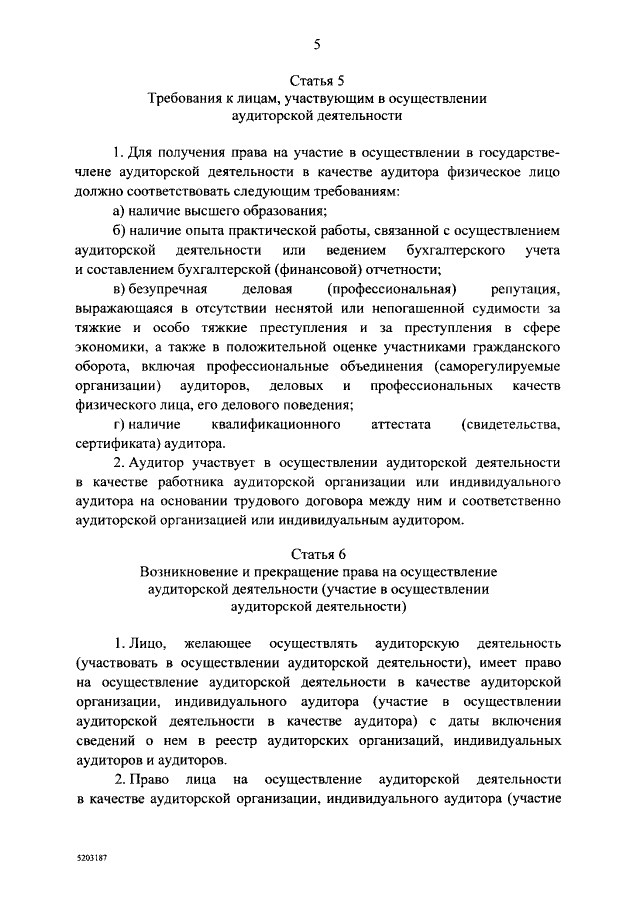 5

Статья 5
Требования к лицам, участвующим в осуществлении аудиторской деятельности

1. Для получения права на участие в осуществлении в государстве-члене аудиторской деятельности в качестве аудитора физическое лицо должно соответствовать следующим требованиям:

а) наличие высшего образования;

б) наличие опыта практической работы, связанной с осуществлением аудиторской деятельности или ведением бухгалтерского учета и составлением бухгалтерской (финансовой) отчетности;

в) безупречная деловая (профессиональная) репутация, выражающаяся в отсутствии неснятой или непогашенной судимости за тяжкие и особо тяжкие преступления и за преступления в сфере экономики, а также в положительной оценке участниками гражданского оборота, включая профессиональные объединения (саморегулируемые организации) аудиторов, деловых и профессиональных качеств физического лица, его делового поведения;

г) наличие квалификационного аттестата (свидетельства, сертификата) аудитора.

2. Аудитор участвует в осуществлении аудиторской деятельности в качестве работника аудиторской организации или индивидуального аудитора на основании трудового договора между ним и соответственно аудиторской организацией или индивидуальным аудитором.

Статья 6
Возникновение и прекращение права на осуществление аудиторской деятельности (участие в осуществлении аудиторской деятельности)

1. Лицо, желающее осуществлять аудиторскую деятельность (участвовать в осуществлении аудиторской деятельности), имеет право на осуществление аудиторской деятельности в качестве аудиторской организации, индивидуального аудитора (участие в осуществлении аудиторской деятельности в качестве аудитора) с даты включения сведений о нем в реестр аудиторских организаций, индивидуальных аудиторов и аудиторов.

2. Право лица на осуществление аудиторской деятельности в качестве аудиторской организации, индивидуального аудитора (участие

5203187